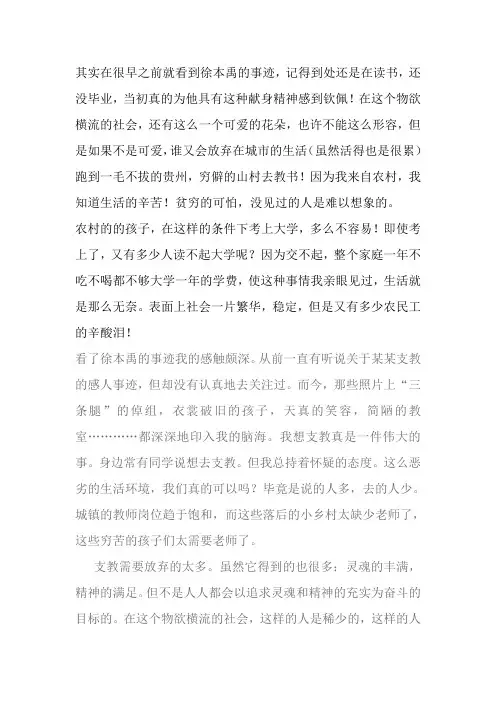 其实在很早之前就看到徐本禹的事迹，记得到处还是在读书，还没毕业，当初真的为他具有这种献身精神感到钦佩！在这个物欲横流的社会，还有这么一个可爱的花朵，也许不能这么形容，但是如果不是可爱，谁又会放弃在城市的生活（虽然活得也是很累）跑到一毛不拔的贵州，穷僻的山村去教书！因为我来自农村，我知道生活的辛苦！贫穷的可怕，没见过的人是难以想象的。

农村的的孩子，在这样的条件下考上大学，多么不容易！即使考上了，又有多少人读不起大学呢？因为交不起，整个家庭一年不吃不喝都不够大学一年的学费，使这种事情我亲眼见过，生活就是那么无奈。表面上社会一片繁华，稳定，但是又有多少农民工的辛酸泪！

看了徐本禹的事迹我的感触颇深。从前一直有听说关于某某支教的感人事迹，但却没有认真地去关注过。而今，那些照片上“三条腿”的倬组，衣裳破旧的孩子，天真的笑容，简陋的教室…………都深深地印入我的脑海。我想支教真是一件伟大的事。身边常有同学说想去支教。但我总持着怀疑的态度。这么恶劣的生活环境，我们真的可以吗？毕竟是说的人多，去的人少。城镇的教师岗位趋于饱和，而这些落后的小乡村太缺少老师了，这些穷苦的孩子们太需要老师了。

支教需要放弃的太多。虽然它得到的也很多：灵魂的丰满，精神的满足。但不是人人都会以追求灵魂和精神的充实为奋斗的目标的。在这个物欲横流的社会，这样的人是稀少的，这样的人